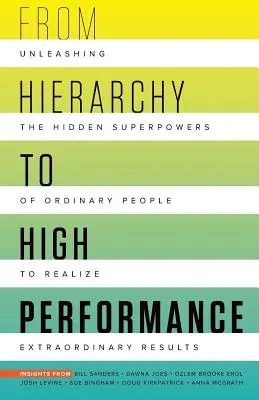 FROM

UNLEASHING

HIERARCHY

THE HIDDEN SUPERPOWERS

TO

OF ORDINARY PEOPLE

HIGH

TO REALIZE

PERFORMANCE

EXTRAORDINARY RESULTS

INSIGHTS FROM BILL SANDERS • DAWNA JOES • OZLEM BROOKE EROL JOSH LEVINE • SUE BINGHAM • DOUG KIRKPATRICK • ANNA MCGRATH